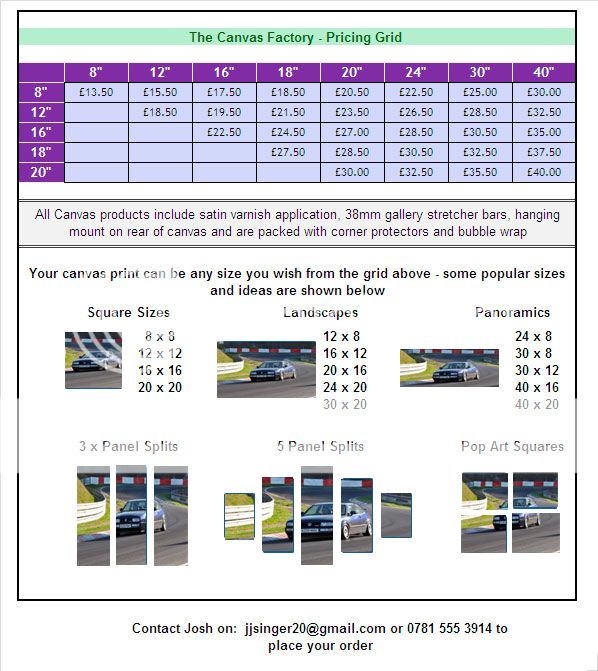 The Canvas Factory - Pricing Grid

| | 8" | 12" | 16" | 18" | 20" | 24" | 30" | 40" |
|---|---|---|---|---|---|---|---|---|
| 8" | £13.50 | £15.50 | £17.50 | £18.50 | £20.50 | £22.50 | £25.00 | £30.00 |
| 12" | | £18.50 | £19.50 | £21.50 | £23.50 | £26.50 | £28.50 | £32.50 |
| 16" | | | £22.50 | £24.50 | £27.00 | £28.50 | £30.50 | £35.00 |
| 18" | | | | £27.50 | £28.50 | £30.50 | £32.50 | £37.50 |
| 20" | | | | | £30.00 | £32.50 | £35.50 | £40.00 |

All Canvas products include satin varnish application, 38mm gallery stretcher bars, hanging mount on rear of canvas and are packed with corner protectors and bubble wrap

Your canvas print can be any size you wish from the grid above - some popular sizes and ideas are shown below

Square Sizes
8 x 8
12 x 12
16 x 16
20 x 20

Landscapes
12 x 8
16 x 12
20 x 16
24 x 20
30 x 20

Panoramics
24 x 8
30 x 8
30 x 12
40 x 16
40 x 20

3 x Panel Splits

5 Panel Splits

Pop Art Squares

Contact Josh on: jjsinger20@gmail.com or 0781 555 3914 to place your order